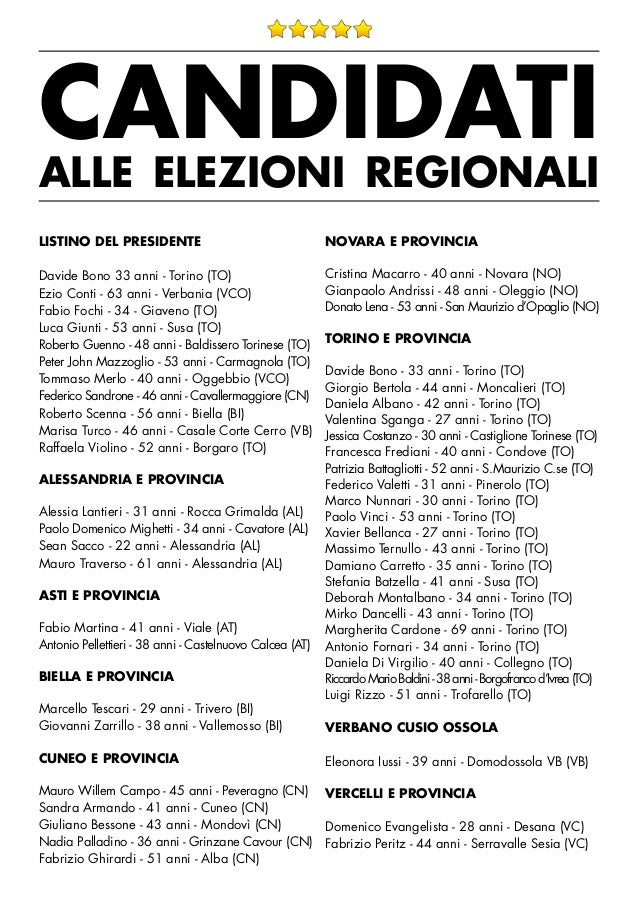 CANDIDATI
ALLE ELEZIONI REGIONALI

LISTINO DEL PRESIDENTE

Davide Bono 33 anni - Torino (TO)
Ezio Conti - 63 anni - Verbania (VCO)
Fabio Fochi - 34 - Giaveno (TO)
Luca Giunti - 53 anni - Susa (TO)
Roberto Guenno - 48 anni - Baldissero Torinese (TO)
Peter John Mazzoglio - 53 anni - Carmagnola (TO)
Tommaso Merlo - 40 anni - Oggebbio (VCO)
Federico Sandrone - 46 anni - Cavallermaggiore (CN)
Roberto Scenna - 56 anni - Biella (BI)
Marisa Turco - 46 anni - Casale Corte Cerro (VB)
Raffaela Violino - 52 anni - Borgaro (TO)

ALESSANDRIA E PROVINCIA

Alessia Lantieri - 31 anni - Rocca Grimalda (AL)
Paolo Domenico Mighetti - 34 anni - Cavatore (AL)
Sean Sacco - 22 anni - Alessandria (AL)
Mauro Traverso - 61 anni - Alessandria (AL)

ASTI E PROVINCIA

Fabio Martina - 41 anni - Viale (AT)
Antonio Pellettieri - 38 anni - Castelnuovo Calcea (AT)

BIELLA E PROVINCIA

Marcello Tescari - 29 anni - Trivero (BI)
Giovanni Zarrillo - 38 anni - Vallemosso (BI)

CUNEO E PROVINCIA

Mauro Willem Campo - 45 anni - Peveragno (CN)
Sandra Armando - 41 anni - Cuneo (CN)
Giuliano Bessone - 43 anni - Mondovì (CN)
Nadia Palladino - 36 anni - Grinzane Cavour (CN)
Fabrizio Ghirardi - 51 anni - Alba (CN)

NOVARA E PROVINCIA

Cristina Macarro - 40 anni - Novara (NO)
Gianpaolo Andrissi - 48 anni - Oleggio (NO)
Donato Lena - 53 anni - San Maurizio d'Opaglio (NO)

TORINO E PROVINCIA

Davide Bono - 33 anni - Torino (TO)
Giorgio Bertola - 44 anni - Moncalieri (TO)
Daniela Albano - 42 anni - Torino (TO)
Valentina Sganga - 27 anni - Torino (TO)
Jessica Costanzo - 30 anni - Castiglione Torinese (TO)
Francesca Frediani - 40 anni - Condove (TO)
Patrizia Battagliotti - 52 anni - S.Maurizio C.se (TO)
Federico Valetti - 31 anni - Pinerolo (TO)
Marco Nunnari - 30 anni - Torino (TO)
Paolo Vinci - 53 anni - Torino (TO)
Xavier Bellanca - 27 anni - Torino (TO)
Massimo Ternullo - 43 anni - Torino (TO)
Damiano Carretto - 35 anni - Torino (TO)
Stefania Batzella - 41 anni - Susa (TO)
Deborah Montalbano - 34 anni - Torino (TO)
Mirko Dancelli - 43 anni - Torino (TO)
Margherita Cardone - 69 anni - Torino (TO)
Antonio Fornari - 34 anni - Torino (TO)
Daniela Di Virgilio - 40 anni - Collegno (TO)
Riccardo Mario Baldini - 38 anni - Borgofranco d'Ivrea (TO)
Luigi Rizzo - 51 anni - Trofarello (TO)

VERBANO CUSIO OSSOLA

Eleonora Iussi - 39 anni - Domodossola VB (VB)

VERCELLI E PROVINCIA

Domenico Evangelista - 28 anni - Desana (VC)
Fabrizio Peritz - 44 anni - Serravalle Sesia (VC)